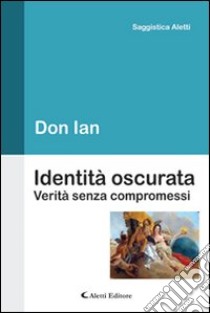 Saggistica Aletti

Don Ian

Identità oscurata
Verità senza compromessi

Aletti Editore